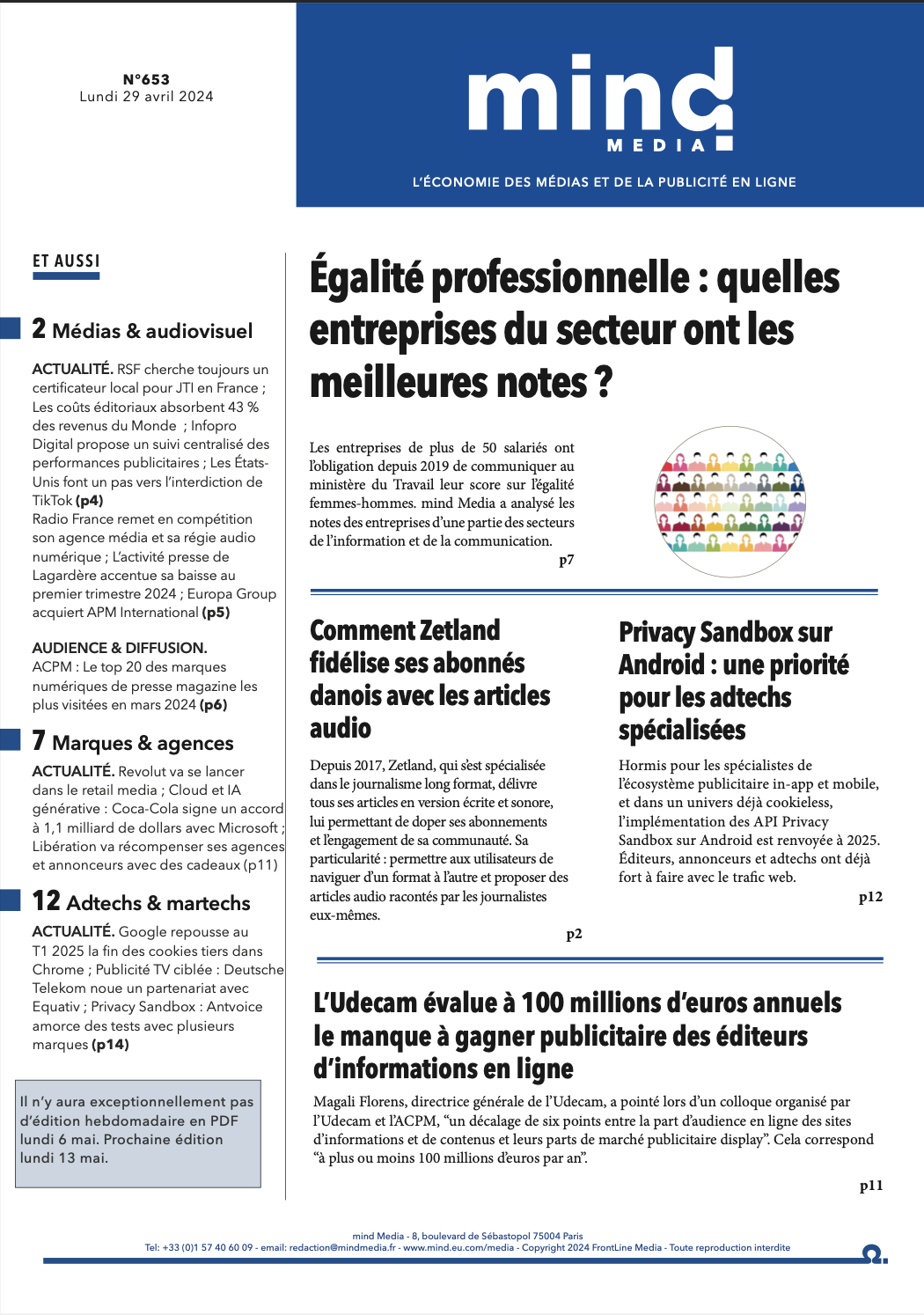 N°653
Lundi 29 avril 2024

mind
MEDIA

L'ÉCONOMIE DES MÉDIAS ET DE LA PUBLICITÉ EN LIGNE

ET AUSSI

2 Médias & audiovisuel

ACTUALITÉ. RSF cherche toujours un certificateur local pour JTI en France ; Les coûts éditoriaux absorbent 43 % des revenus du Monde ; Infopro Digital propose un suivi centralisé des performances publicitaires ; Les États-Unis font un pas vers l'interdiction de TikTok (p4)
Radio France remet en compétition son agence média et sa régie audio numérique ; L'activité presse de Lagardère accentue sa baisse au premier trimestre 2024 ; Europa Group acquiert APM International (p5)

AUDIENCE & DIFFUSION. ACPM : Le top 20 des marques numériques de presse magazine les plus visitées en mars 2024 (p6)

7 Marques & agences

ACTUALITÉ. Revolut va se lancer dans le retail media ; Cloud et IA générative : Coca-Cola signe un accord à 1,1 milliard de dollars avec Microsoft ; Libération va récompenser ses agences et annonceurs avec des cadeaux (p11)

12 Adtechs & martechs

ACTUALITÉ. Google repousse au T1 2025 la fin des cookies tiers dans Chrome ; Publicité TV ciblée : Deutsche Telekom noue un partenariat avec Equativ ; Privacy Sandbox : Antvoice amorce des tests avec plusieurs marques (p14)

Il n'y aura exceptionnellement pas d'édition hebdomadaire en PDF lundi 6 mai. Prochaine édition lundi 13 mai.

Égalité professionnelle : quelles entreprises du secteur ont les meilleures notes ?

Les entreprises de plus de 50 salariés ont l'obligation depuis 2019 de communiquer au ministère du Travail leur score sur l'égalité femmes-hommes. mind Media a analysé les notes des entreprises d'une partie des secteurs de l'information et de la communication.
p7

Comment Zetland fidélise ses abonnés danois avec les articles audio

Depuis 2017, Zetland, qui s'est spécialisée dans le journalisme long format, délivre tous ses articles en version écrite et sonore, lui permettant de doper ses abonnements et l'engagement de sa communauté. Sa particularité : permettre aux utilisateurs de naviguer d'un format à l'autre et proposer des articles audio racontés par les journalistes eux-mêmes.
p2

Privacy Sandbox sur Android : une priorité pour les adtechs spécialisées

Hormis pour les spécialistes de l'écosystème publicitaire in-app et mobile, et dans un univers déjà cookieless, l'implémentation des API Privacy Sandbox sur Android est renvoyée à 2025. Éditeurs, annonceurs et adtechs ont déjà fort à faire avec le trafic web.
p12

L'Udecam évalue à 100 millions d'euros annuels le manque à gagner publicitaire des éditeurs d'informations en ligne

Magali Florens, directrice générale de l'Udecam, a pointé lors d'un colloque organisé par l'Udecam et l'ACPM, "un décalage de six points entre la part d'audience en ligne des sites d'informations et de contenus et leurs parts de marché publicitaire display". Cela correspond "à plus ou moins 100 millions d'euros par an".
p11

mind Media - 8, boulevard de Sébastopol 75004 Paris
Tel: +33 (0)1 57 40 60 09 - email: redaction@mindmedia.fr - www.mind.eu.com/media - Copyright 2024 FrontLine Media - Toute reproduction interdite